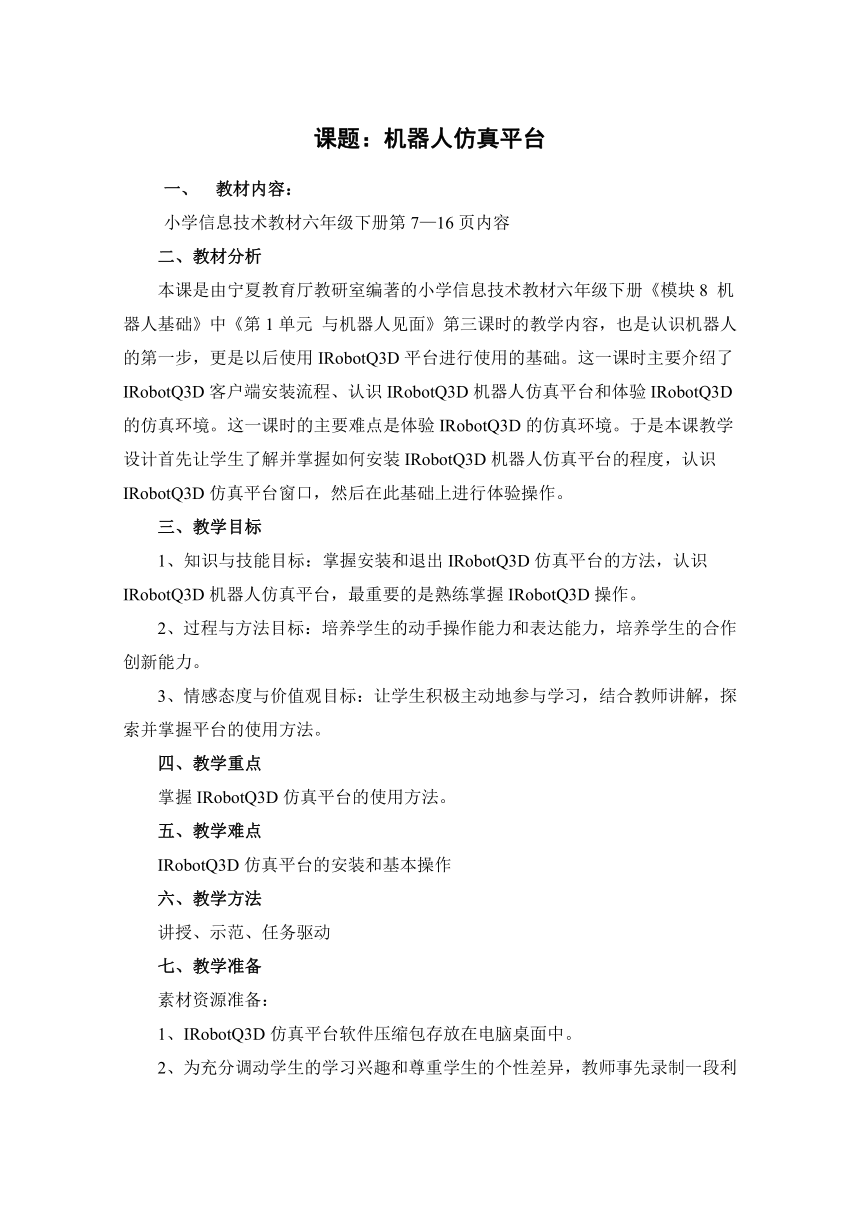 课题：机器人仿真平台

一、 教材内容：

小学信息技术教材六年级下册第 7—16 页内容

二、教材分析

本课是由宁夏教育厅教研室编著的小学信息技术教材六年级下册《模块 8 机器人基础》中《第 1 单元 与机器人见面》第三课时的教学内容，也是认识机器人的第一步，更是以后使用 IRobotQ3D 平台进行使用的基础。这一课时主要介绍了 IRobotQ3D 客户端安装流程、认识 IRobotQ3D 机器人仿真平台和体验 IRobotQ3D 的仿真环境。这一课时的主要难点是体验 IRobotQ3D 的仿真环境。于是本课教学设计首先让学生了解并掌握如何安装 IRobotQ3D 机器人仿真平台的程度，认识 IRobotQ3D 仿真平台窗口，然后在此基础上进行体验操作。

三、教学目标

1、知识与技能目标：掌握安装和退出 IRobotQ3D 仿真平台的方法，认识 IRobotQ3D 机器人仿真平台，最重要的是熟练掌握 IRobotQ3D 操作。

2、过程与方法目标：培养学生的动手操作能力和表达能力，培养学生的合作创新能力。

3、情感态度与价值观目标：让学生积极主动地参与学习，结合教师讲解，探索并掌握平台的使用方法。

四、教学重点

掌握 IRobotQ3D 仿真平台的使用方法。

五、教学难点

IRobotQ3D 仿真平台的安装和基本操作

六、教学方法

讲授、示范、任务驱动

七、教学准备

素材资源准备：

1、IRobotQ3D 仿真平台软件压缩包存放在电脑桌面中。

2、为充分调动学生的学习兴趣和尊重学生的个性差异，教师事先录制一段利